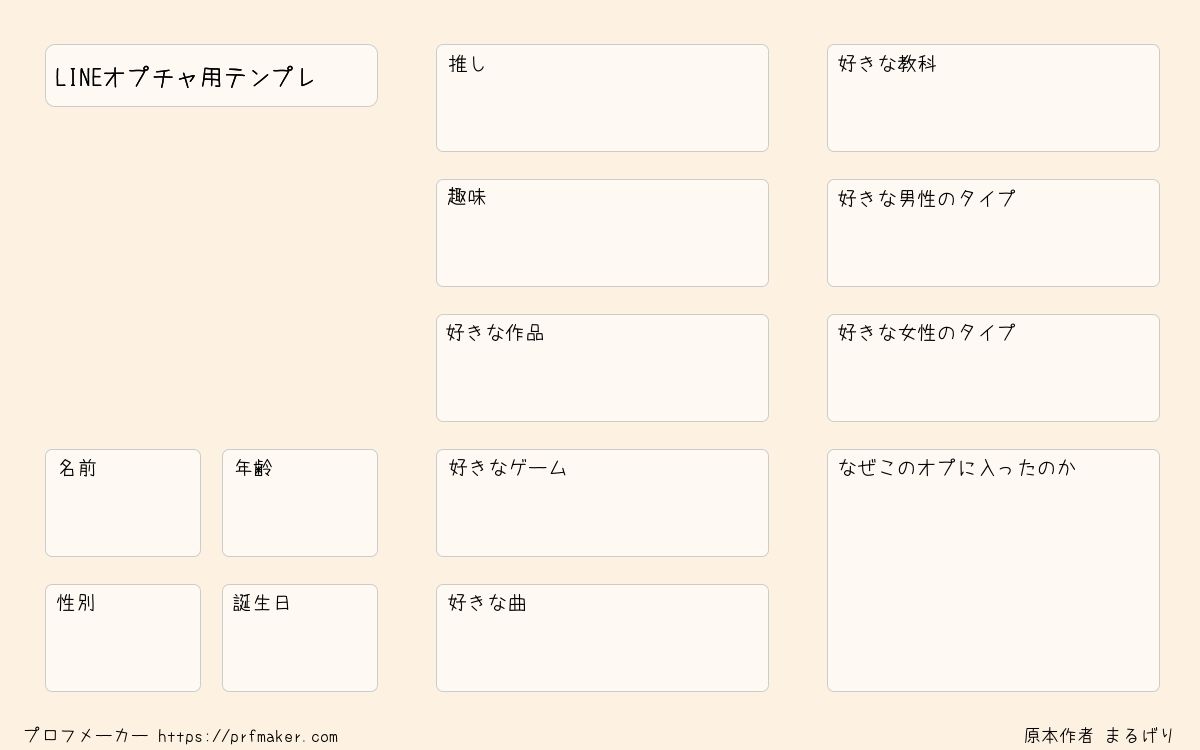 LINEオプチャ用テンプレ

名前

年齢

性別

誕生日

推し

趣味

好きな作品

好きなゲーム

好きな曲

好きな教科

好きな男性のタイプ

好きな女性のタイプ

なぜこのオプに入ったのか

プロフメーカー https://prfmaker.com

原本作者 まるげり